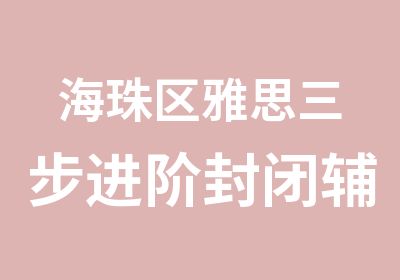 海珠区雅思三
步进阶封闭辅